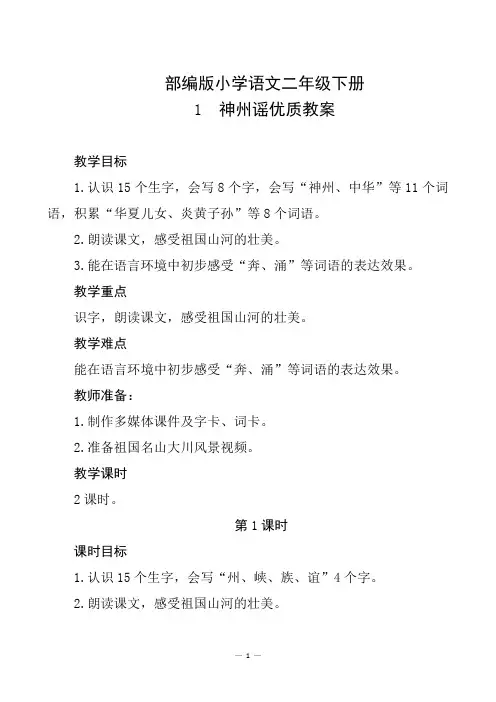 部编版小学语文二年级下册
1　神州谣优质教案

教学目标

1.认识 15 个生字，会写 8 个字，会写“神州、中华”等 11 个词语，积累“华夏儿女、炎黄子孙”等 8 个词语。

2.朗读课文，感受祖国山河的壮美。

3.能在语言环境中初步感受“奔、涌”等词语的表达效果。

教学重点

识字，朗读课文，感受祖国山河的壮美。

教学难点

能在语言环境中初步感受“奔、涌”等词语的表达效果。

教师准备：

1.制作多媒体课件及字卡、词卡。

2.准备祖国名山大川风景视频。

教学课时

2 课时。

第 1 课时

课时目标

1.认识 15 个生字，会写“州、峡、族、谊”4 个字。

2.朗读课文，感受祖国山河的壮美。

— 1 —